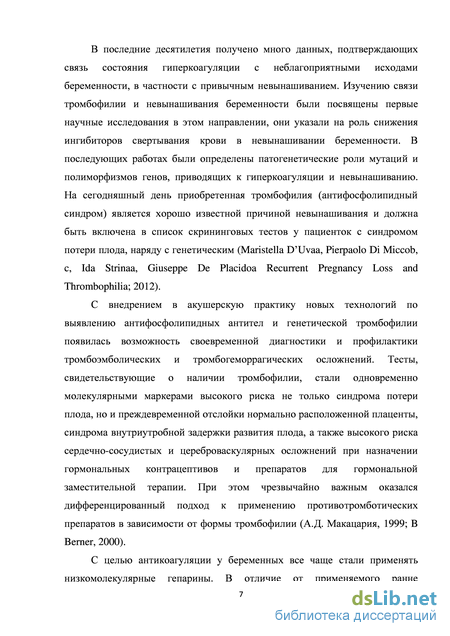 В последние десятилетия получено много данных, подтверждающих связь состояния гиперкоагуляции с неблагоприятными исходами беременности, в частности с привычным невынашиванием. Изучению связи тромбофилии и невынашивания беременности были посвящены первые научные исследования в этом направлении, они указали на роль снижения ингибиторов свертывания крови в невынашивании беременности. В последующих работах были определены патогенетические роли мутаций и полиморфизмов генов, приводящих к гиперкоагуляции и невынашиванию. На сегодняшний день приобретенная тромбофилия (антифосфолипидный синдром) является хорошо известной причиной невынашивания и должна быть включена в список скрининговых тестов у пациенток с синдромом потери плода, наряду с генетическим (Maristella D'Uvaa, Pierpaolo Di Miccob, c, Ida Strinaa, Giuseppe De Placidoa Recurrent Pregnancy Loss and Thrombophilia; 2012).

С внедрением в акушерскую практику новых технологий по выявлению антифосфолипидных антител и генетической тромбофилии появилась возможность своевременной диагностики и профилактики тромбоэмболических и тромбогеморрагических осложнений. Тесты, свидетельствующие о наличии тромбофилии, стали одновременно молекулярными маркерами высокого риска не только синдрома потери плода, но и преждевременной отслойки нормально расположенной плаценты, синдрома внутриутробной задержки развития плода, а также высокого риска сердечно-сосудистых и цереброваскулярных осложнений при назначении гормональных контрацептивов и препаратов для гормональной заместительной терапии. При этом чрезвычайно важным оказался дифференцированный подход к применению противотромботических препаратов в зависимости от формы тромбофилии (А.Д. Макацария, 1999; B Berner, 2000).

С целью антикоагуляции у беременных все чаще стали применять низкомолекулярные гепарины. В отличие от применяемого ранее

7

dsLib.net
библиотека диссертаций